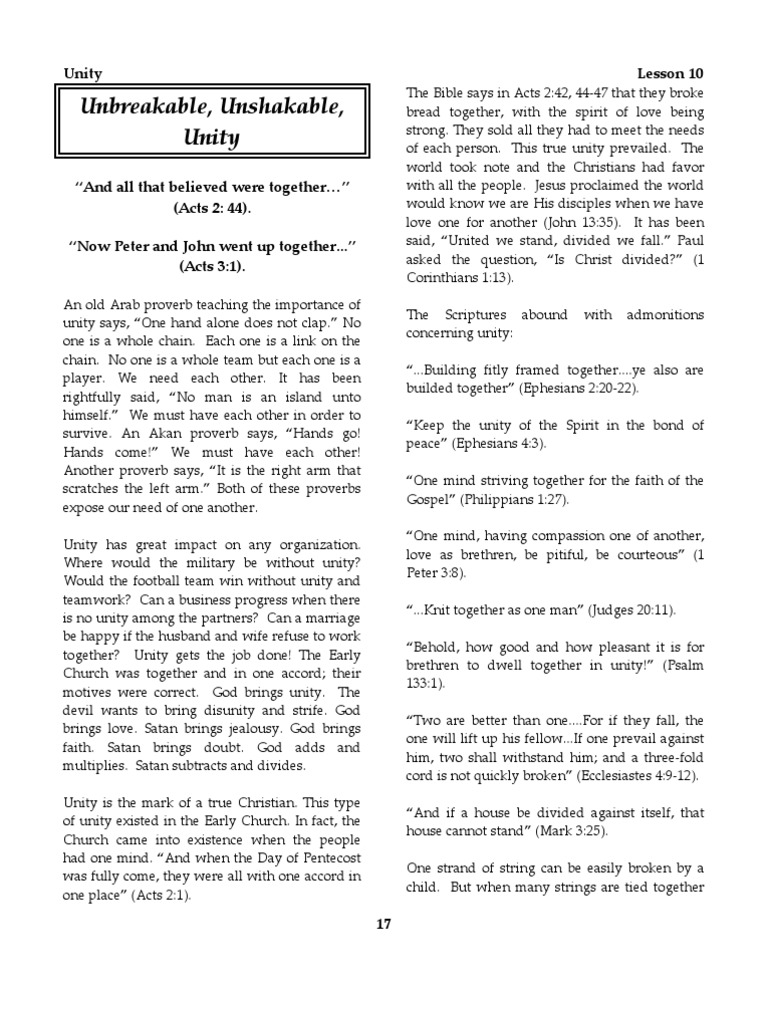 Unity

Lesson 10

Unbreakable, Unshakable, Unity

"And all that believed were together…" (Acts 2: 44).

"Now Peter and John went up together..." (Acts 3:1).

An old Arab proverb teaching the importance of unity says, "One hand alone does not clap." No one is a whole chain. Each one is a link on the chain. No one is a whole team but each one is a player. We need each other. It has been rightfully said, "No man is an island unto himself." We must have each other in order to survive. An Akan proverb says, "Hands go! Hands come!" We must have each other! Another proverb says, "It is the right arm that scratches the left arm." Both of these proverbs expose our need of one another.

Unity has great impact on any organization. Where would the military be without unity? Would the football team win without unity and teamwork? Can a business progress when there is no unity among the partners? Can a marriage be happy if the husband and wife refuse to work together? Unity gets the job done! The Early Church was together and in one accord; their motives were correct. God brings unity. The devil wants to bring disunity and strife. God brings love. Satan brings jealousy. God brings faith. Satan brings doubt. God adds and multiplies. Satan subtracts and divides.

Unity is the mark of a true Christian. This type of unity existed in the Early Church. In fact, the Church came into existence when the people had one mind. "And when the Day of Pentecost was fully come, they were all with one accord in one place" (Acts 2:1).

The Bible says in Acts 2:42, 44-47 that they broke bread together, with the spirit of love being strong. They sold all they had to meet the needs of each person. This true unity prevailed. The world took note and the Christians had favor with all the people. Jesus proclaimed the world would know we are His disciples when we have love one for another (John 13:35). It has been said, "United we stand, divided we fall." Paul asked the question, "Is Christ divided?" (1 Corinthians 1:13).

The Scriptures abound with admonitions concerning unity:

"...Building fitly framed together....ye also are builded together" (Ephesians 2:20-22).

"Keep the unity of the Spirit in the bond of peace" (Ephesians 4:3).

"One mind striving together for the faith of the Gospel" (Philippians 1:27).

"One mind, having compassion one of another, love as brethren, be pitiful, be courteous" (1 Peter 3:8).

"...Knit together as one man" (Judges 20:11).

"Behold, how good and how pleasant it is for brethren to dwell together in unity!" (Psalm 133:1).

"Two are better than one....For if they fall, the one will lift up his fellow...If one prevail against him, two shall withstand him; and a three-fold cord is not quickly broken" (Ecclesiastes 4:9-12).

"And if a house be divided against itself, that house cannot stand" (Mark 3:25).

One strand of string can be easily broken by a child. But when many strings are tied together

17